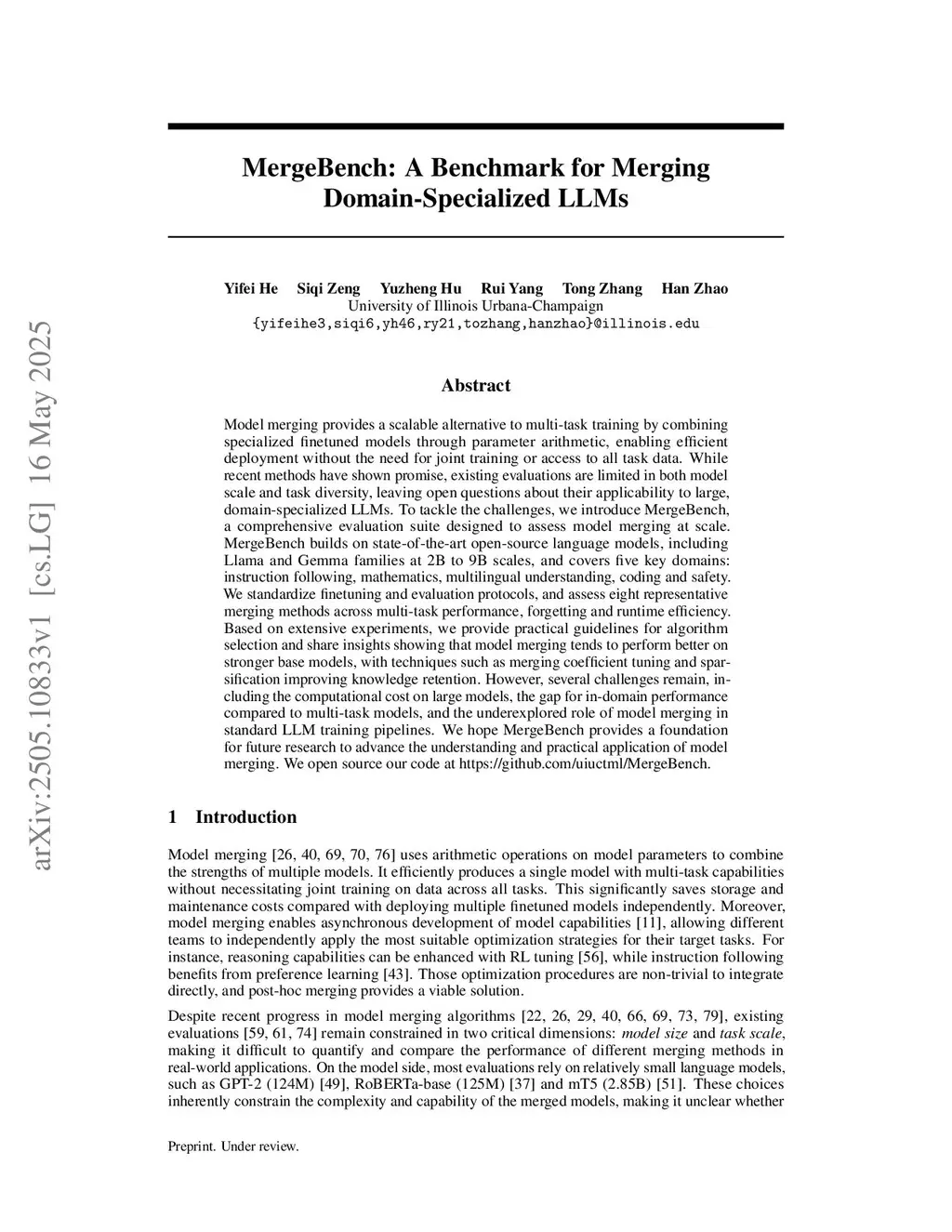 arXiv:2505.10833v1 [cs.LG] 16 May 2025

MergeBench: A Benchmark for Merging Domain-Specialized LLMs

Yifei He Siqi Zeng Yuzheng Hu Rui Yang Tong Zhang Han Zhao
University of Illinois Urbana-Champaign
{yifeihe3,siqi6,yh46,ry21,tozhang,hanzhao}@illinois.edu

Abstract

Model merging provides a scalable alternative to multi-task training by combining specialized finetuned models through parameter arithmetic, enabling efficient deployment without the need for joint training or access to all task data. While recent methods have shown promise, existing evaluations are limited in both model scale and task diversity, leaving open questions about their applicability to large, domain-specialized LLMs. To tackle the challenges, we introduce MergeBench, a comprehensive evaluation suite designed to assess model merging at scale. MergeBench builds on state-of-the-art open-source language models, including Llama and Gemma families at 2B to 9B scales, and covers five key domains: instruction following, mathematics, multilingual understanding, coding and safety. We standardize finetuning and evaluation protocols, and assess eight representative merging methods across multi-task performance, forgetting and runtime efficiency. Based on extensive experiments, we provide practical guidelines for algorithm selection and share insights showing that model merging tends to perform better on stronger base models, with techniques such as merging coefficient tuning and sparsification improving knowledge retention. However, several challenges remain, including the computational cost on large models, the gap for in-domain performance compared to multi-task models, and the underexplored role of model merging in standard LLM training pipelines. We hope MergeBench provides a foundation for future research to advance the understanding and practical application of model merging. We open source our code at https://github.com/uiuctml/MergeBench.

1 Introduction

Model merging [26, 40, 69, 70, 76] uses arithmetic operations on model parameters to combine the strengths of multiple models. It efficiently produces a single model with multi-task capabilities without necessitating joint training on data across all tasks. This significantly saves storage and maintenance costs compared with deploying multiple finetuned models independently. Moreover, model merging enables asynchronous development of model capabilities [11], allowing different teams to independently apply the most suitable optimization strategies for their target tasks. For instance, reasoning capabilities can be enhanced with RL tuning [56], while instruction following benefits from preference learning [43]. Those optimization procedures are non-trivial to integrate directly, and post-hoc merging provides a viable solution.

Despite recent progress in model merging algorithms [22, 26, 29, 40, 66, 69, 73, 79], existing evaluations [59, 61, 74] remain constrained in two critical dimensions: model size and task scale, making it difficult to quantify and compare the performance of different merging methods in real-world applications. On the model side, most evaluations rely on relatively small language models, such as GPT-2 (124M) [49], RoBERTa-base (125M) [37] and mT5 (2.85B) [51]. These choices inherently constrain the complexity and capability of the merged models, making it unclear whether

Preprint. Under review.